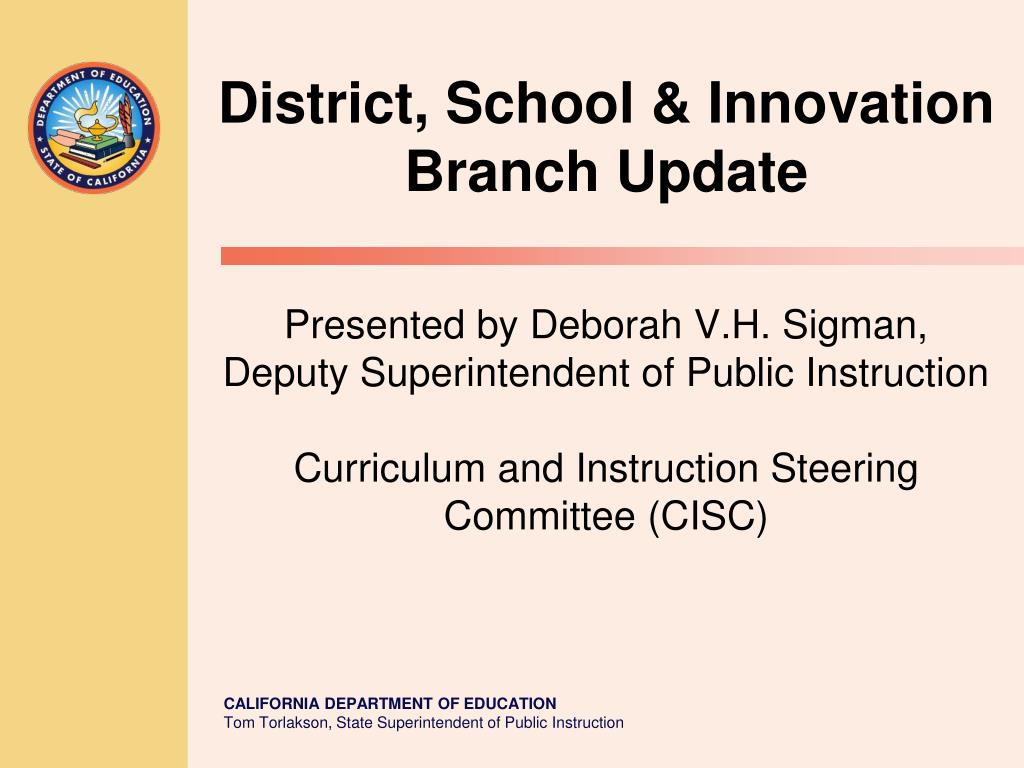 DEPARTMENT OF EDUCATION
STATE OF CALIFORNIA

District, School & Innovation Branch Update

Presented by Deborah V.H. Sigman, Deputy Superintendent of Public Instruction

Curriculum and Instruction Steering Committee (CISC)

CALIFORNIA DEPARTMENT OF EDUCATION
Tom Torlakson, State Superintendent of Public Instruction